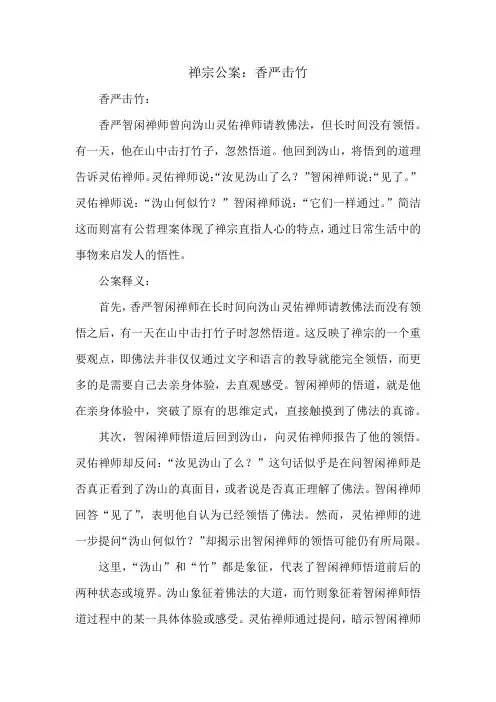 禅宗公案：香严击竹

香严击竹：

香严智闲禅师曾向沩山灵佑禅师请教佛法，但长时间没有领悟。有一天，他在山中击打竹子，忽然悟道。他回到沩山，将悟到的道理告诉灵佑禅师。灵佑禅师说：“汝见沩山了么？”智闲禅师说：“见了。”灵佑禅师说：“沩山何似竹？”智闲禅师说：“它们一样通过。”简洁这而则富有公哲理案体现了禅宗直指人心的特点，通过日常生活中的事物来启发人的悟性。

公案释义：

首先，香严智闲禅师在长时间向沩山灵佑禅师请教佛法而没有领悟之后，有一天在山中击打竹子时忽然悟道。这反映了禅宗的一个重要观点，即佛法并非仅仅通过文字和语言的教导就能完全领悟，而更多的是需要自己去亲身体验，去直观感受。智闲禅师的悟道，就是他在亲身体验中，突破了原有的思维定式，直接触摸到了佛法的真谛。

其次，智闲禅师悟道后回到沩山，向灵佑禅师报告了他的领悟。灵佑禅师却反问：“汝见沩山了么？”这句话似乎是在问智闲禅师是否真正看到了沩山的真面目，或者说是否真正理解了佛法。智闲禅师回答“见了”，表明他自认为已经领悟了佛法。然而，灵佑禅师的进一步提问“沩山何似竹？”却揭示出智闲禅师的领悟可能仍有所局限。

这里，“沩山”和“竹”都是象征，代表了智闲禅师悟道前后的两种状态或境界。沩山象征着佛法的大道，而竹则象征着智闲禅师悟道过程中的某一具体体验或感受。灵佑禅师通过提问，暗示智闲禅师